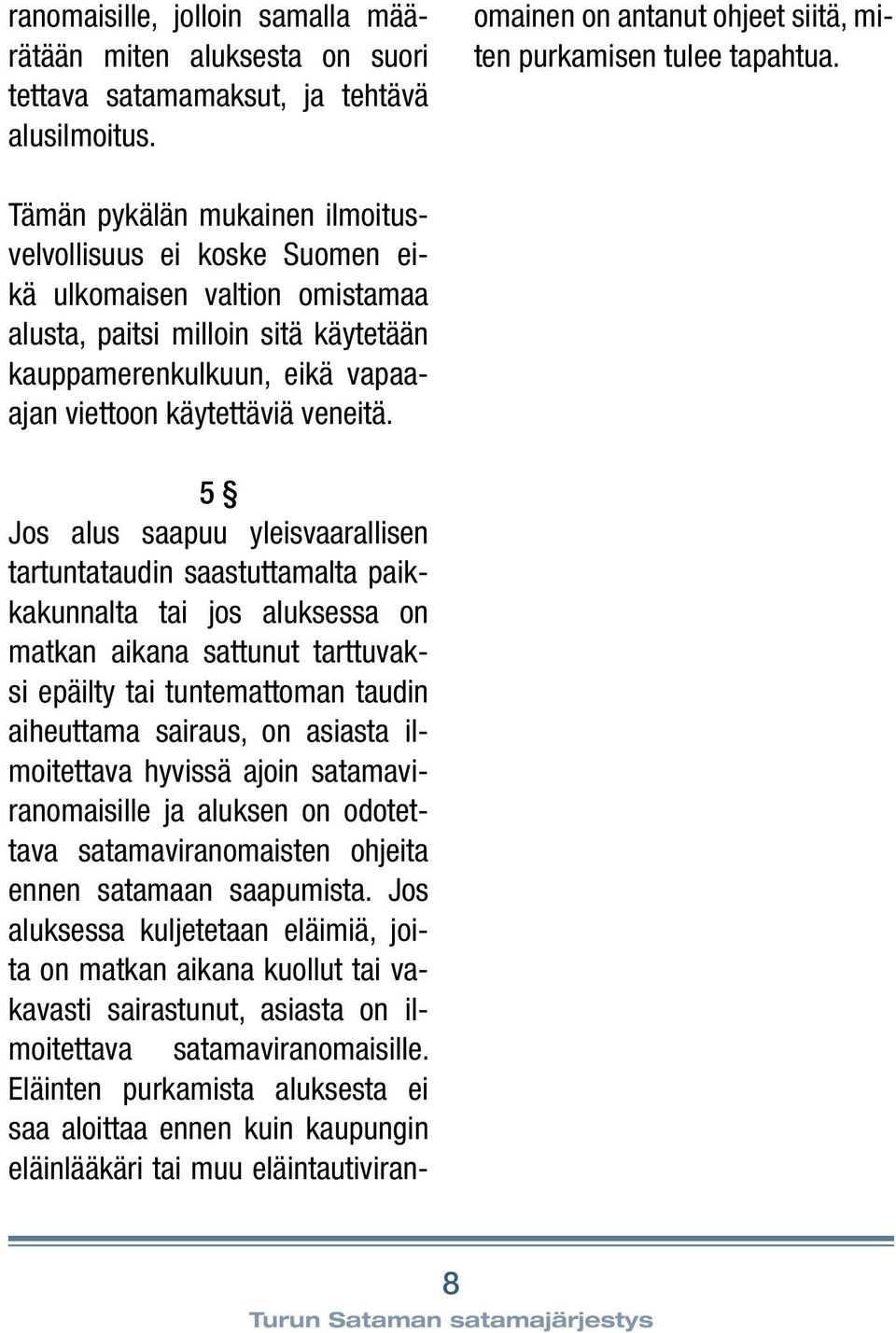 ranomaisille, jolloin samalla määrätään miten aluksesta on suoritettava satamamaksut, ja tehtävä alusilmoitus.

Tämän pykälän mukainen ilmoitusvelvollisuus ei koske Suomen eikä ulkomaisen valtion omistamaa alusta, paitsi milloin sitä käytetään kauppamerenkulkuun, eikä vapaa-ajan viettoon käytettäviä veneitä.

5 §

Jos alus saapuu yleisvaarallisen tartuntataudin saastuttamalta paikkakunnalta tai jos aluksessa on matkan aikana sattunut tarttuvaksi epäilty tai tuntemattoman taudin aiheuttama sairaus, on asiasta ilmoitettava hyvissä ajoin satamaviranomaisille ja aluksen on odotettava satamaviranomaisten ohjeita ennen satamaan saapumista. Jos aluksessa kuljetetaan eläimiä, joita on matkan aikana kuollut tai vakavasti sairastunut, asiasta on ilmoitettava satamaviranomaisille. Eläinten purkamista aluksesta ei saa aloittaa ennen kuin kaupungin eläinlääkäri tai muu eläintautiviranomainen on antanut ohjeet siitä, miten purkamisen tulee tapahtua.

8

Turun Sataman satamajärjestys